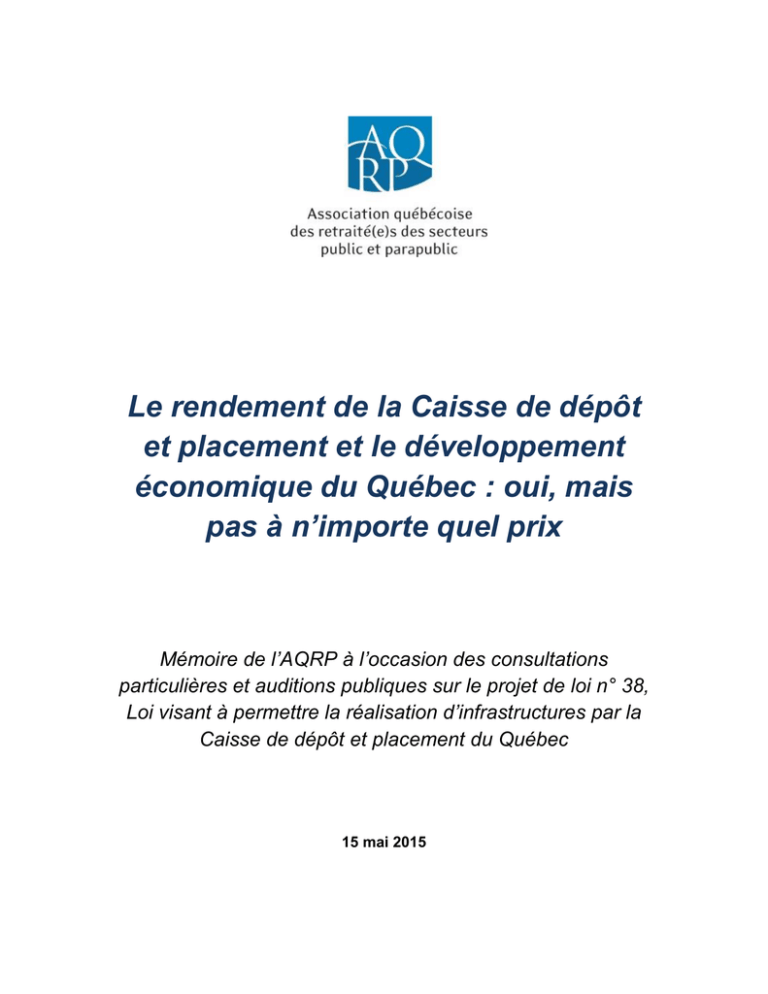 AQRP

Association québécoise des retraité(e)s des secteurs public et parapublic

Le rendement de la Caisse de dépôt et placement et le développement économique du Québec : oui, mais pas à n'importe quel prix

Mémoire de l'AQRP à l'occasion des consultations particulières et auditions publiques sur le projet de loi n° 38, Loi visant à permettre la réalisation d'infrastructures par la Caisse de dépôt et placement du Québec

15 mai 2015